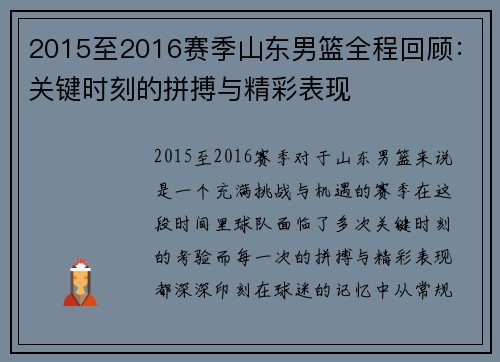 2015至2016赛季山东男篮全程回顾：关键时刻的拼搏与精彩表现

2015至2016赛季对于山东男篮来说是一个充满挑战与机遇的赛季在这段时间里球队面临了多次关键时刻的考验而每一次的拼搏与精彩表现都深深印刻在球迷的记忆中从常规